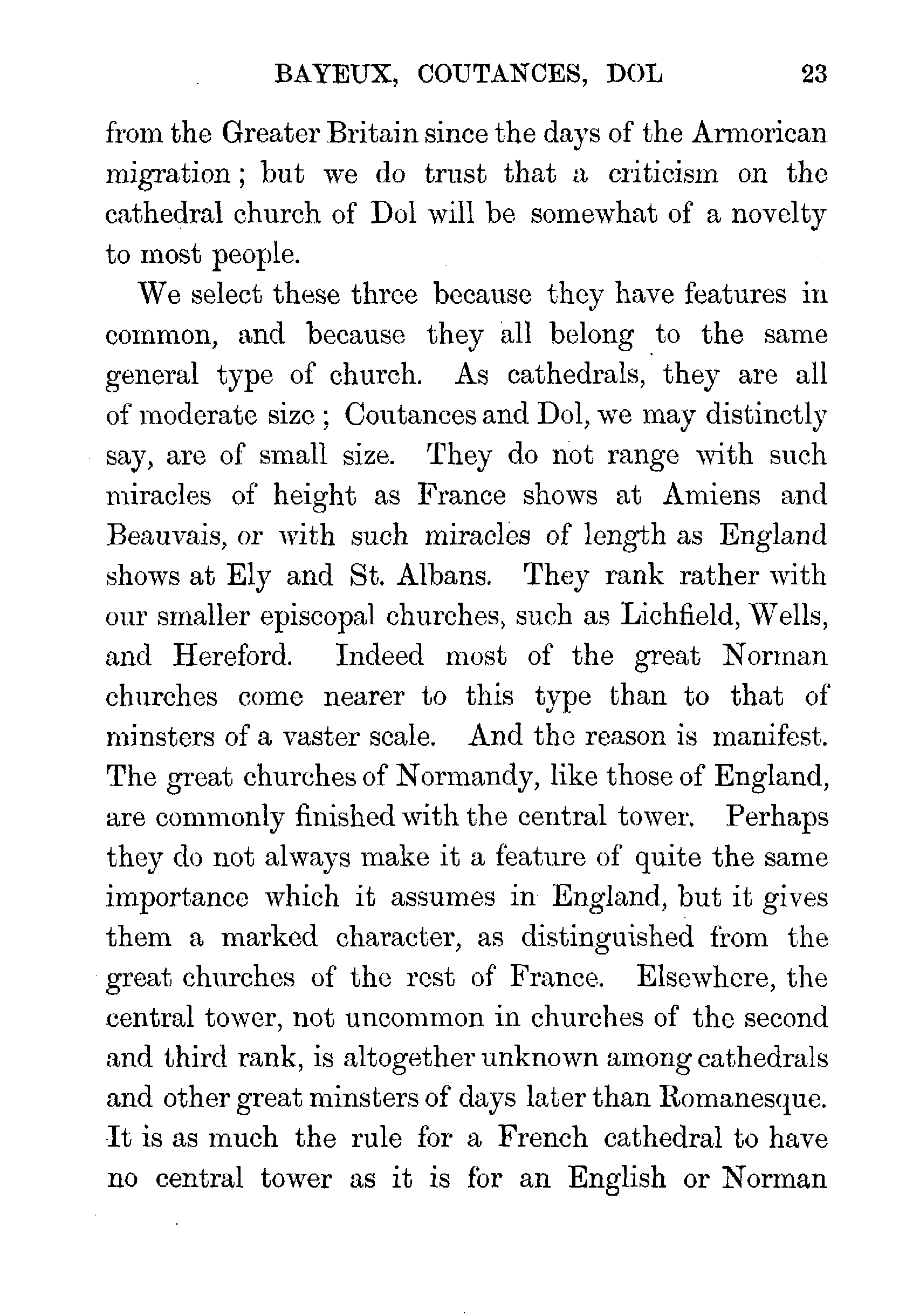 BAYEUX, COUTANCES, DOL 23

from the Greater Britain since the days of the Armorican migration; but we do trust that a criticism on the cathedral church of Dol will be somewhat of a novelty to most people.

We select these three because they have features in common, and because they all belong to the same general type of church. As cathedrals, they are all of moderate size; Coutances and Dol, we may distinctly say, are of small size. They do not range with such miracles of height as France shows at Amiens and Beauvais, or with such miracles of length as England shows at Ely and St. Albans. They rank rather with our smaller episcopal churches, such as Lichfield, Wells, and Hereford. Indeed most of the great Norman churches come nearer to this type than to that of minsters of a vaster scale. And the reason is manifest. The great churches of Normandy, like those of England, are commonly finished with the central tower. Perhaps they do not always make it a feature of quite the same importance which it assumes in England, but it gives them a marked character, as distinguished from the great churches of the rest of France. Elsewhere, the central tower, not uncommon in churches of the second and third rank, is altogether unknown among cathedrals and other great minsters of days later than Romanesque. It is as much the rule for a French cathedral to have no central tower as it is for an English or Norman